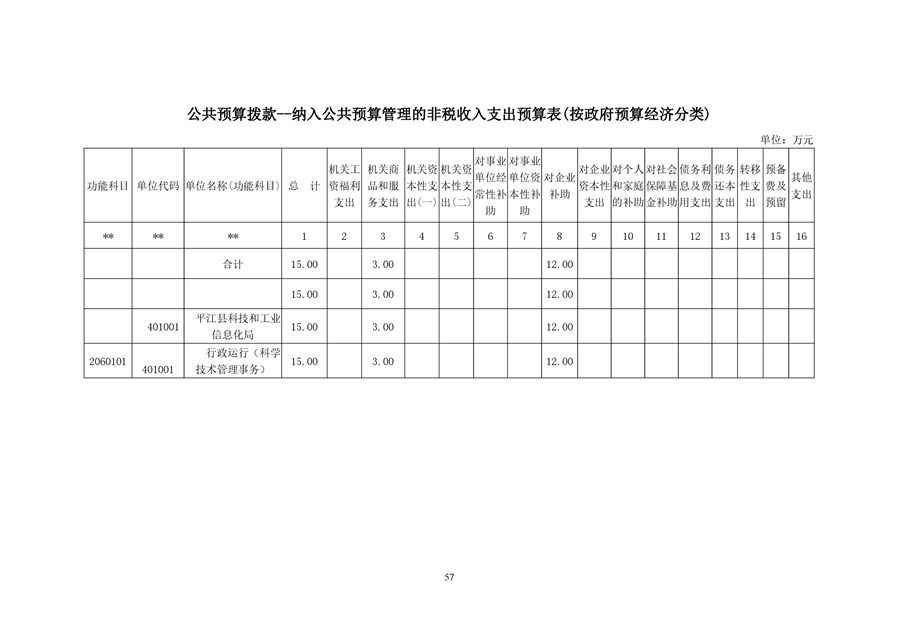 公共预算拨款--纳入公共预算管理的非税收入支出预算表(按政府预算经济分类)

单位：万元

| 功能科目 | 单位代码 | 单位名称(功能科目) | 总　计 | 机关工资福利支出 | 机关商品和服务支出 | 机关资本性支出(一) | 机关资本性支出(二) | 对事业单位经常性补助 | 对事业单位资本性补助 | 对企业补助 | 对企业资本性支出 | 对个人和家庭的补助 | 对社会保障基金补助 | 债务利息及费用支出 | 债务还本支出 | 转移性支出 | 预备费及预留 | 其他支出 |
|---|---|---|---|---|---|---|---|---|---|---|---|---|---|---|---|---|---|---|
| ** | ** | ** | 1 | 2 | 3 | 4 | 5 | 6 | 7 | 8 | 9 | 10 | 11 | 12 | 13 | 14 | 15 | 16 |
| | | 合计 | 15.00 | | 3.00 | | | | | 12.00 | | | | | | | | |
| | | | 15.00 | | 3.00 | | | | | 12.00 | | | | | | | | |
| | 401001 | 平江县科技和工业信息化局 | 15.00 | | 3.00 | | | | | 12.00 | | | | | | | | |
| 2060101 | 401001 | 行政运行（科学技术管理事务） | 15.00 | | 3.00 | | | | | 12.00 | | | | | | | | |

57